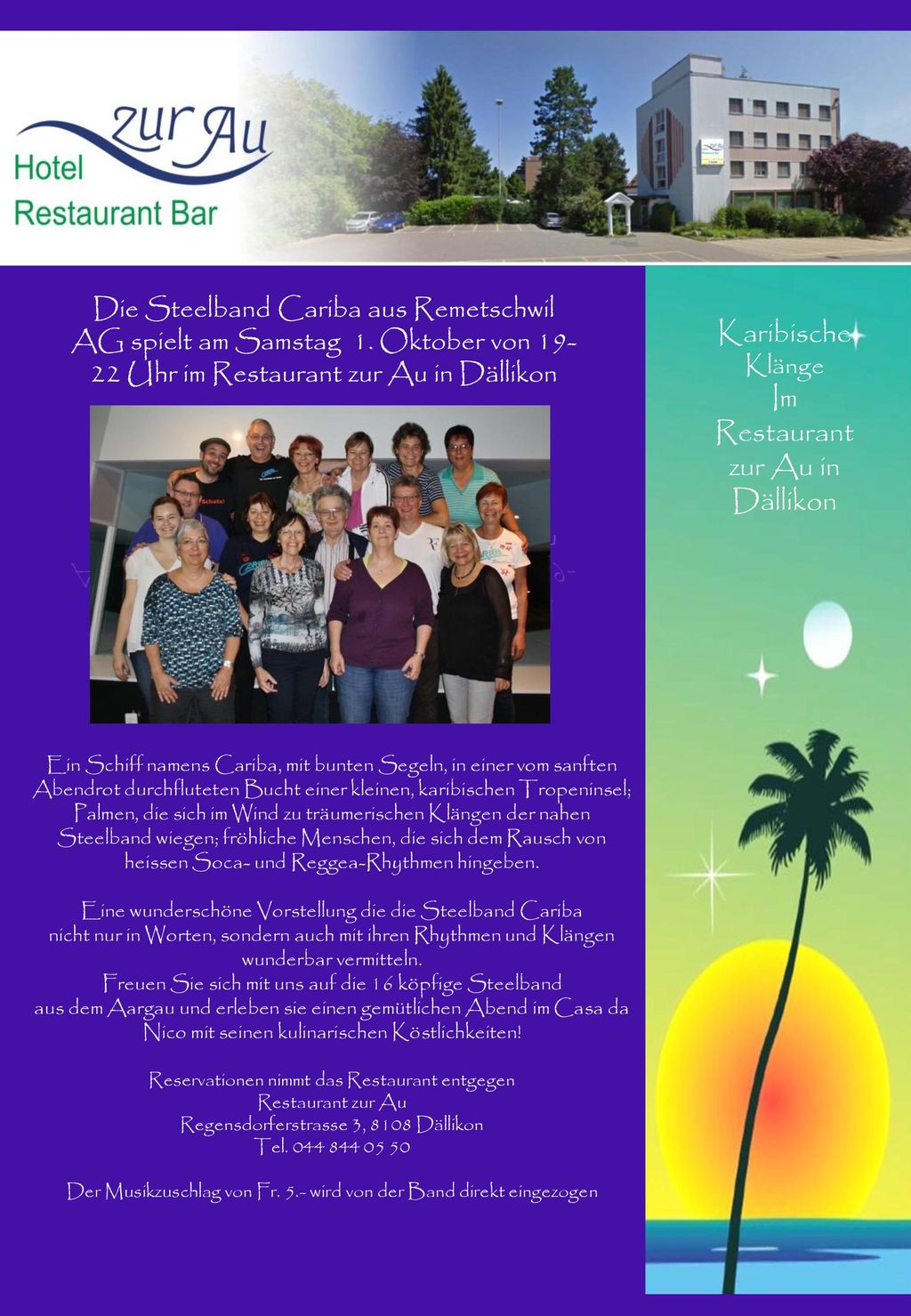 zur Au
Hotel
Restaurant Bar

Die Steelband Cariba aus Remetschwil AG spielt am Samstag 1. Oktober von 19-22 Uhr im Restaurant zur Au in Dällikon

Ein Schiff namens Cariba, mit bunten Segeln, in einer vom sanften Abendrot durchfluteten Bucht einer kleinen, karibischen Tropeninsel; Palmen, die sich im Wind zu träumerischen Klängen der nahen Steelband wiegen; fröhliche Menschen, die sich dem Rausch von heissen Soca- und Reggea-Rhythmen hingeben.

Eine wunderschöne Vorstellung die die Steelband Cariba nicht nur in Worten, sondern auch mit ihren Rhythmen und Klängen wunderbar vermitteln.
Freuen Sie sich mit uns auf die 16 köpfige Steelband aus dem Aargau und erleben sie einen gemütlichen Abend im Casa da Nico mit seinen kulinarischen Köstlichkeiten!

Reservationen nimmt das Restaurant entgegen
Restaurant zur Au
Regensdorferstrasse 3, 8108 Dällikon
Tel. 044 844 05 50

Der Musikzuschlag von Fr. 5.- wird von der Band direkt eingezogen

Karibische Klänge Im Restaurant zur Au in Dällikon